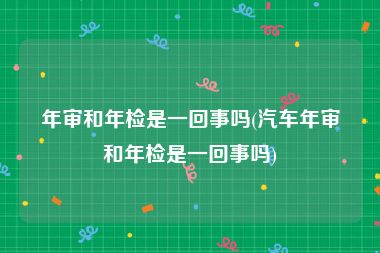 年审和年检是一回事吗(汽车年审和年检是一回事吗)